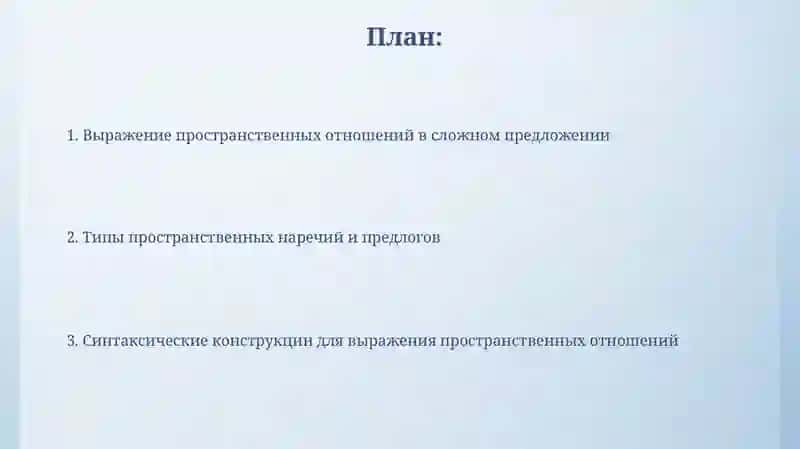 План:

1. Выражение пространственных отношений в сложном предложении

2. Типы пространственных наречий и предлогов

3. Синтаксические конструкции для выражения пространственных отношений